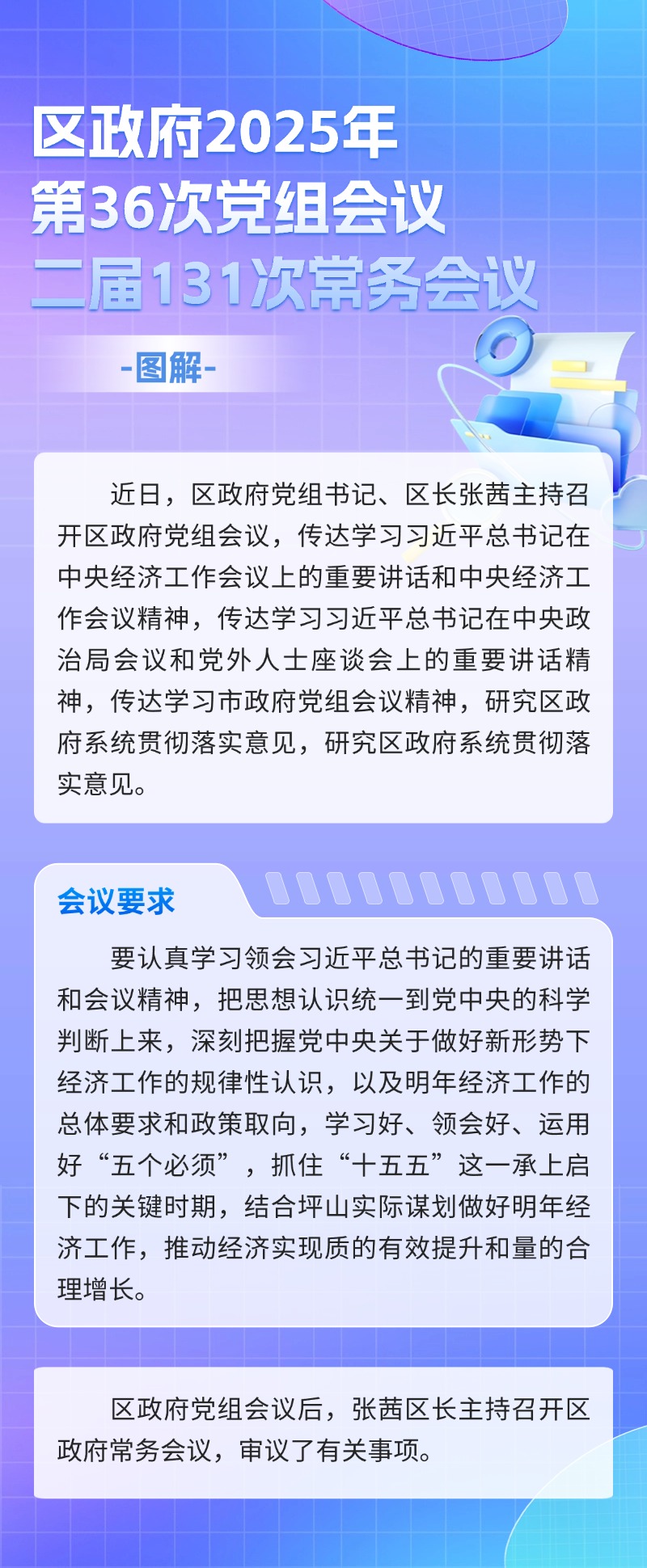 区政府2025年
第36次党组会议
二届131次常务会议

-图解-

近日，区政府党组书记、区长张茜主持召开区政府党组会议，传达学习习近平总书记在中央经济工作会议上的重要讲话和中央经济工作会议精神，传达学习习近平总书记在中央政治局会议和党外人士座谈会上的重要讲话精神，传达学习市政府党组会议精神，研究区政府系统贯彻落实意见，研究区政府系统贯彻落实意见。

会议要求

要认真学习领会习近平总书记的重要讲话和会议精神，把思想认识统一到党中央的科学判断上来，深刻把握党中央关于做好新形势下经济工作的规律性认识，以及明年经济工作的总体要求和政策取向，学习好、领会好、运用好“五个必须”，抓住“十五五”这一承上启下的关键时期，结合坪山实际谋划做好明年经济工作，推动经济实现质的有效提升和量的合理增长。

区政府党组会议后，张茜区长主持召开区政府常务会议，审议了有关事项。